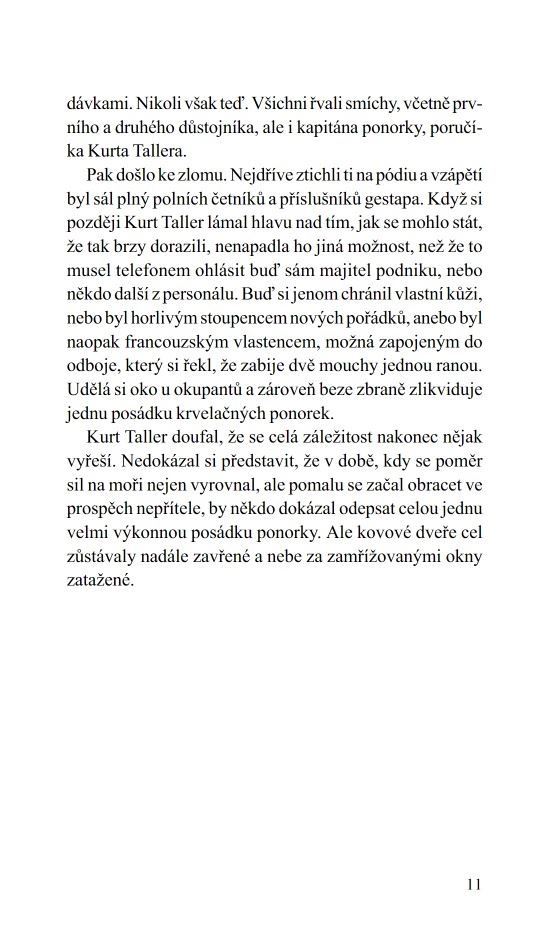 dávkami. Nikoli však teď. Všichni řvali smíchy, včetně prvního a druhého důstojníka, ale i kapitána ponorky, poručíka Kurta Tallera.

Pak došlo ke zlomu. Nejdříve ztichli ti na pódiu a vzápětí byl sál plný polních četníků a příslušníků gestapa. Když si později Kurt Taller lámal hlavu nad tím, jak se mohlo stát, že tak brzy dorazili, nenapadla ho jiná možnost, než že to musel telefonem ohlásit buď sám majitel podniku, nebo někdo další z personálu. Buď si jenom chránil vlastní kůži, nebo byl horlivým stoupencem nových pořádků, anebo byl naopak francouzským vlastencem, možná zapojeným do odboje, který si řekl, že zabije dvě mouchy jednou ranou. Udělá si oko u okupantů a zároveň beze zbraně zlikviduje jednu posádku krvelačných ponorek.

Kurt Taller doufal, že se celá záležitost nakonec nějak vyřeší. Nedokázal si představit, že v době, kdy se poměr sil na moři nejen vyrovnal, ale pomalu se začal obracet ve prospěch nepřítele, by někdo dokázal odepsat celou jednu velmi výkonnou posádku ponorky. Ale kovové dveře cel zůstávaly nadále zavřené a nebe za zamřížovanými okny zatažené.

11